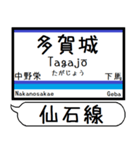 多賀城
Tagajō
たがじょう
中野栄
下馬
Nakanosakae
Geba
仙石線